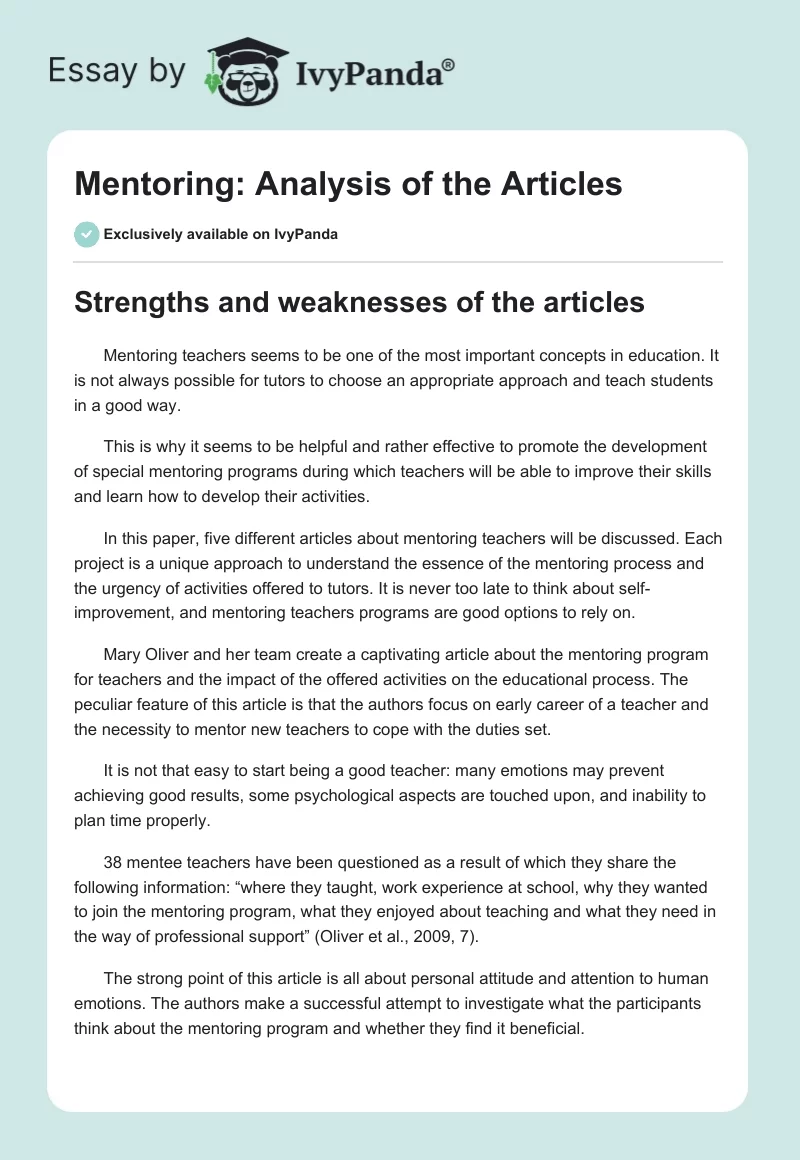 Essay by IvyPanda®

Mentoring: Analysis of the Articles

Exclusively available on IvyPanda

Strengths and weaknesses of the articles

Mentoring teachers seems to be one of the most important concepts in education. It is not always possible for tutors to choose an appropriate approach and teach students in a good way.

This is why it seems to be helpful and rather effective to promote the development of special mentoring programs during which teachers will be able to improve their skills and learn how to develop their activities.

In this paper, five different articles about mentoring teachers will be discussed. Each project is a unique approach to understand the essence of the mentoring process and the urgency of activities offered to tutors. It is never too late to think about self-improvement, and mentoring teachers programs are good options to rely on.

Mary Oliver and her team create a captivating article about the mentoring program for teachers and the impact of the offered activities on the educational process. The peculiar feature of this article is that the authors focus on early career of a teacher and the necessity to mentor new teachers to cope with the duties set.

It is not that easy to start being a good teacher: many emotions may prevent achieving good results, some psychological aspects are touched upon, and inability to plan time properly.

38 mentee teachers have been questioned as a result of which they share the following information: “where they taught, work experience at school, why they wanted to join the mentoring program, what they enjoyed about teaching and what they need in the way of professional support” (Oliver et al., 2009, 7).

The strong point of this article is all about personal attitude and attention to human emotions. The authors make a successful attempt to investigate what the participants think about the mentoring program and whether they find it beneficial.